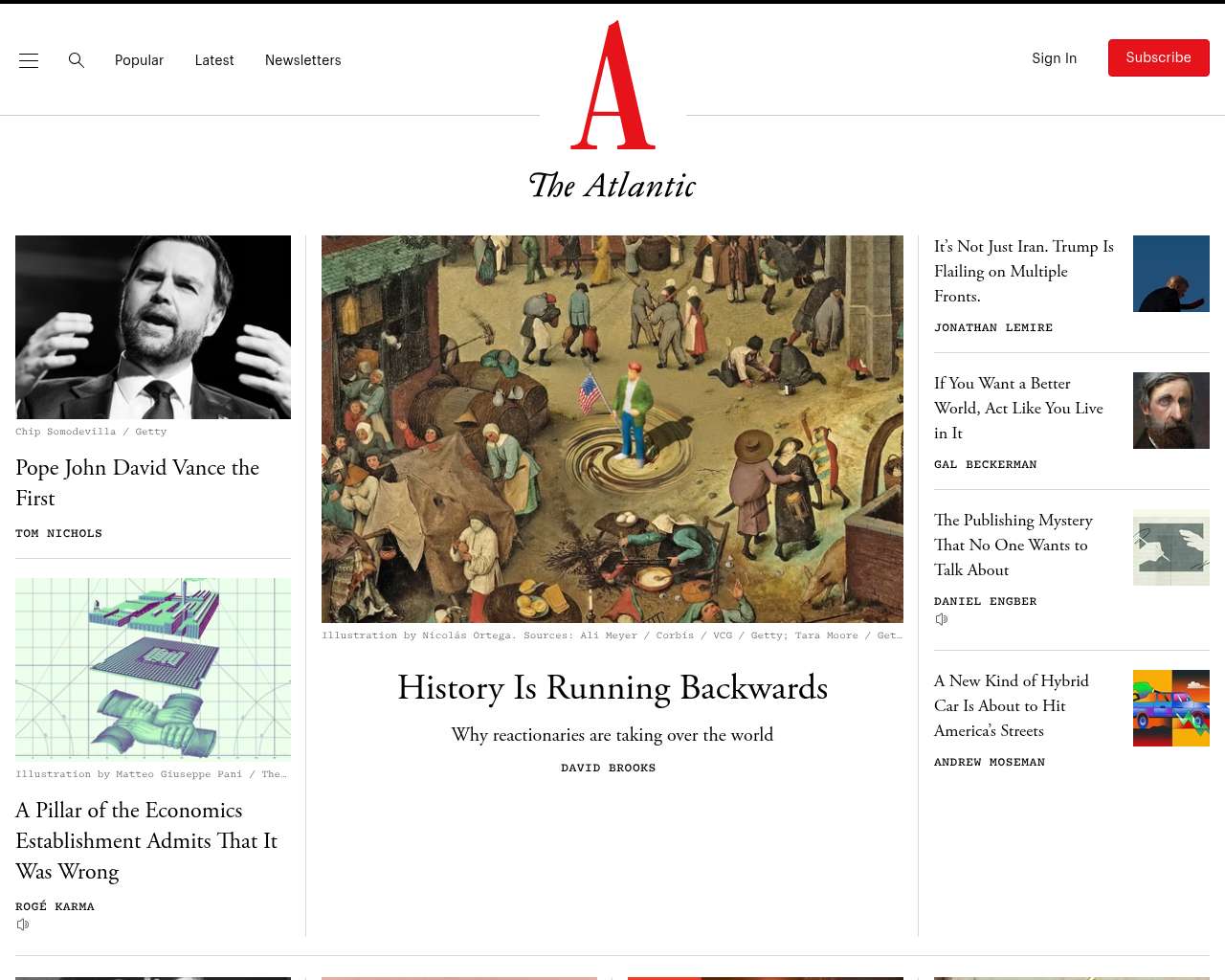 Popular Latest Newsletters

A

The Atlantic

Sign In Subscribe

Chip Somodevilla / Getty

Pope John David Vance the First

TOM NICHOLS

Illustration by Matteo Giuseppe Pani / The…

A Pillar of the Economics Establishment Admits That It Was Wrong

ROGÉ KARMA

Illustration by Nicolás Ortega. Sources: Ali Meyer / Corbis / VCG / Getty; Tara Moore / Get…

History Is Running Backwards

Why reactionaries are taking over the world

DAVID BROOKS

It's Not Just Iran. Trump Is Flailing on Multiple Fronts.

JONATHAN LEMIRE

If You Want a Better World, Act Like You Live in It

GAL BECKERMAN

The Publishing Mystery That No One Wants to Talk About

DANIEL ENGBER

A New Kind of Hybrid Car Is About to Hit America's Streets

ANDREW MOSEMAN